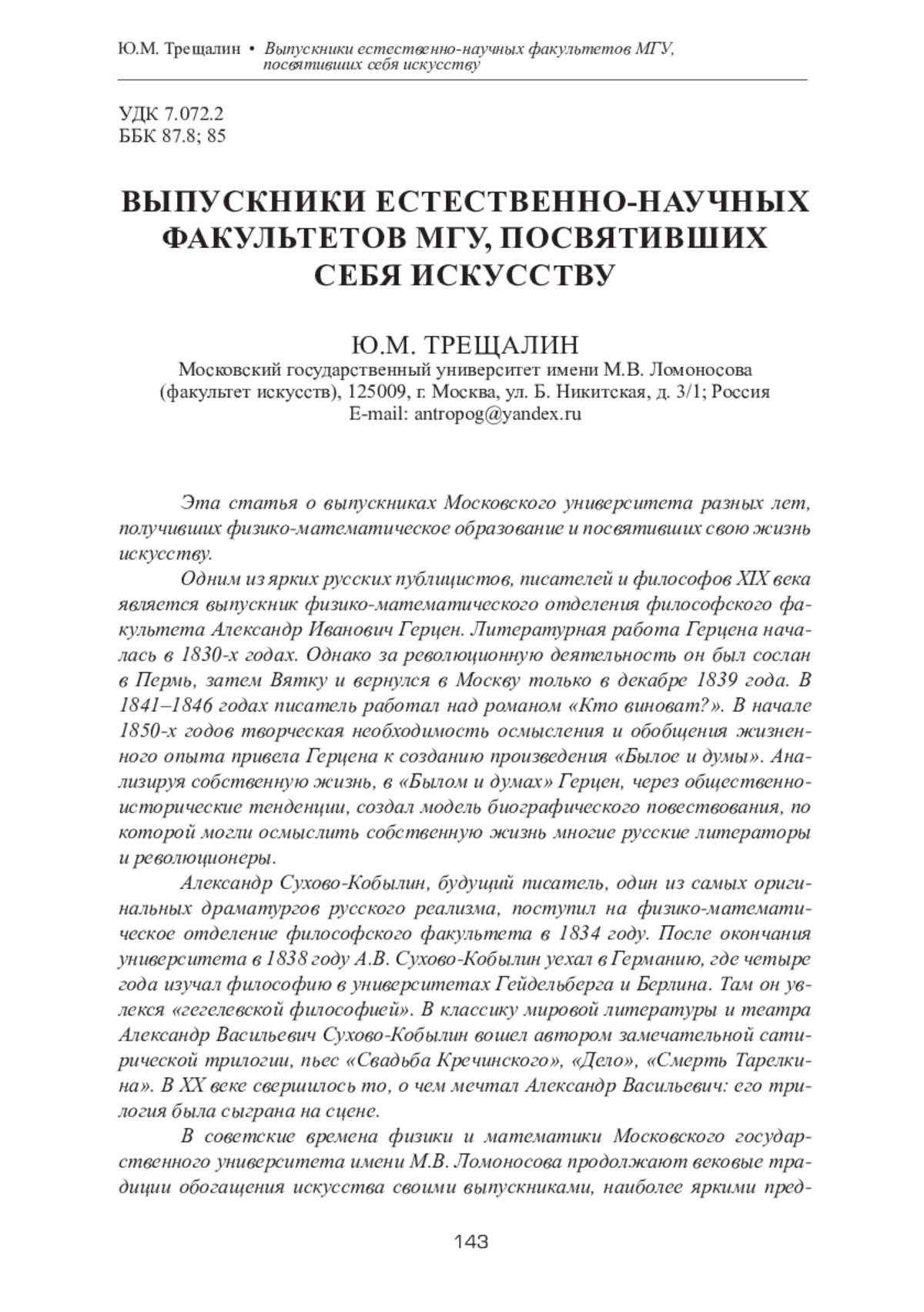 Ю.М. Трещалин • Выпускники естественно-научных факультетов МГУ, посвятивших себя искусству

УДК 7.072.2
ББК 87.8; 85

ВЫПУСКНИКИ ЕСТЕСТВЕННО-НАУЧНЫХ ФАКУЛЬТЕТОВ МГУ, ПОСВЯТИВШИХ СЕБЯ ИСКУССТВУ

Ю.М. ТРЕЩАЛИН
Московский государственный университет имени М.В. Ломоносова (факультет искусств), 125009, г. Москва, ул. Б. Никитская, д. 3/1; Россия
E-mail: antropog@yandex.ru

Эта статья о выпускниках Московского университета разных лет, получивших физико-математическое образование и посвятивших свою жизнь искусству.

Одним из ярких русских публицистов, писателей и философов XIX века является выпускник физико-математического отделения философского факультета Александр Иванович Герцен. Литературная работа Герцена началась в 1830-х годах. Однако за революционную деятельность он был сослан в Пермь, затем Вятку и вернулся в Москву только в декабре 1839 года. В 1841–1846 годах писатель работал над романом «Кто виноват?». В начале 1850-х годов творческая необходимость осмысления и обобщения жизненного опыта привела Герцена к созданию произведения «Былое и думы». Анализируя собственную жизнь, в «Былом и думах» Герцен, через общественно-исторические тенденции, создал модель биографического повествования, по которой могли осмыслить собственную жизнь многие русские литераторы и революционеры.

Александр Сухово-Кобылин, будущий писатель, один из самых оригинальных драматургов русского реализма, поступил на физико-математическое отделение философского факультета в 1834 году. После окончания университета в 1838 году А.В. Сухово-Кобылин уехал в Германию, где четыре года изучал философию в университетах Гейдельберга и Берлина. Там он увлекся «гегелевской философией». В классику мировой литературы и театра Александр Васильевич Сухово-Кобылин вошел автором замечательной сатирической трилогии, пьес «Свадьба Кречинского», «Дело», «Смерть Тарелкина». В XX веке свершилось то, о чем мечтал Александр Васильевич: его трилогия была сыграна на сцене.

В советские времена физики и математики Московского государственного университета имени М.В. Ломоносова продолжают вековые традиции обогащения искусства своими выпускниками, наиболее яркими пред-

143